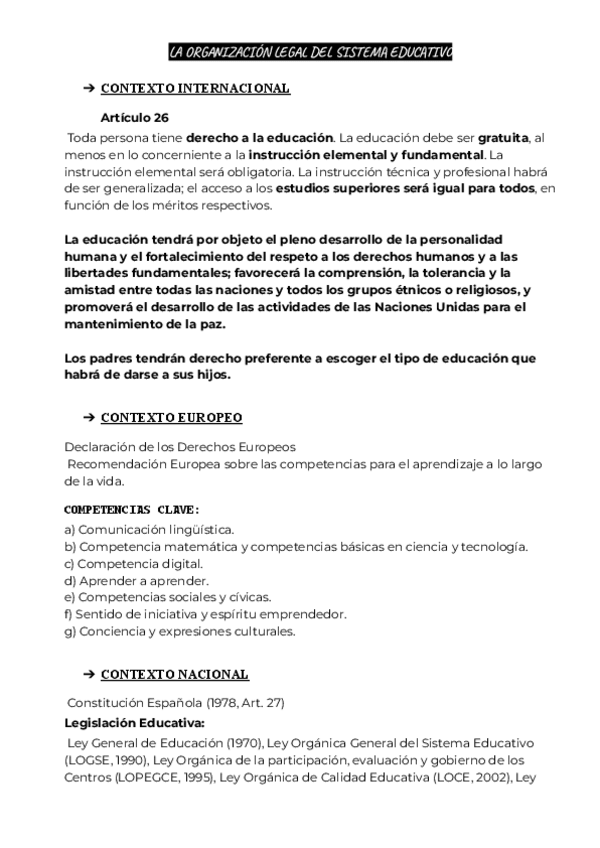 LA ORGANIZACIÓN LEGAL DEL SISTEMA EDUCATIVO

➔ CONTEXTO INTERNACIONAL

Artículo 26

Toda persona tiene derecho a la educación. La educación debe ser gratuita, al menos en lo concerniente a la instrucción elemental y fundamental. La instrucción elemental será obligatoria. La instrucción técnica y profesional habrá de ser generalizada; el acceso a los estudios superiores será igual para todos, en función de los méritos respectivos.

La educación tendrá por objeto el pleno desarrollo de la personalidad humana y el fortalecimiento del respeto a los derechos humanos y a las libertades fundamentales; favorecerá la comprensión, la tolerancia y la amistad entre todas las naciones y todos los grupos étnicos o religiosos, y promoverá el desarrollo de las actividades de las Naciones Unidas para el mantenimiento de la paz.

Los padres tendrán derecho preferente a escoger el tipo de educación que habrá de darse a sus hijos.

➔ CONTEXTO EUROPEO

Declaración de los Derechos Europeos
Recomendación Europea sobre las competencias para el aprendizaje a lo largo de la vida.

COMPETENCIAS CLAVE:
a) Comunicación lingüística.
b) Competencia matemática y competencias básicas en ciencia y tecnología.
c) Competencia digital.
d) Aprender a aprender.
e) Competencias sociales y cívicas.
f) Sentido de iniciativa y espíritu emprendedor.
g) Conciencia y expresiones culturales.

➔ CONTEXTO NACIONAL

Constitución Española (1978, Art. 27)
Legislación Educativa:
Ley General de Educación (1970), Ley Orgánica General del Sistema Educativo (LOGSE, 1990), Ley Orgánica de la participación, evaluación y gobierno de los Centros (LOPEGCE, 1995), Ley Orgánica de Calidad Educativa (LOCE, 2002), Ley